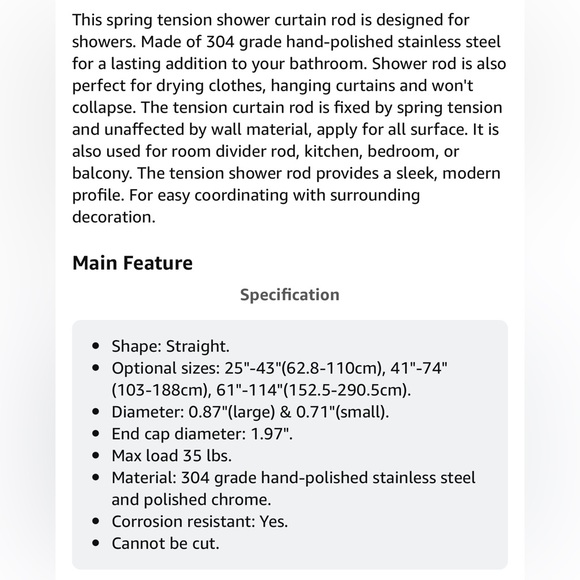 This spring tension shower curtain rod is designed for showers. Made of 304 grade hand-polished stainless steel for a lasting addition to your bathroom. Shower rod is also perfect for drying clothes, hanging curtains and won't collapse. The tension curtain rod is fixed by spring tension and unaffected by wall material, apply for all surface. It is also used for room divider rod, kitchen, bedroom, or balcony. The tension shower rod provides a sleek, modern profile. For easy coordinating with surrounding decoration.

Main Feature

Specification

- Shape: Straight.
- Optional sizes: 25"-43"(62.8-110cm), 41"-74"(103-188cm), 61"-114"(152.5-290.5cm).
- Diameter: 0.87"(large) & 0.71"(small).
- End cap diameter: 1.97".
- Max load 35 lbs.
- Material: 304 grade hand-polished stainless steel and polished chrome.
- Corrosion resistant: Yes.
- Cannot be cut.